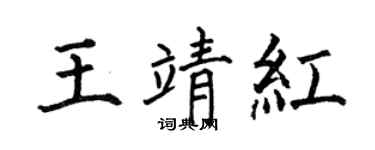 王靖紅

词典网